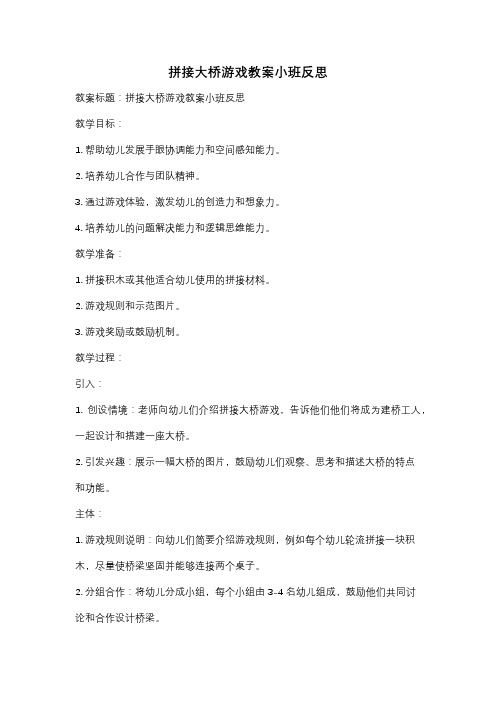 拼接大桥游戏教案小班反思

教案标题：拼接大桥游戏教案小班反思

教学目标：

1. 帮助幼儿发展手眼协调能力和空间感知能力。

2. 培养幼儿合作与团队精神。

3. 通过游戏体验，激发幼儿的创造力和想象力。

4. 培养幼儿的问题解决能力和逻辑思维能力。

教学准备：

1. 拼接积木或其他适合幼儿使用的拼接材料。

2. 游戏规则和示范图片。

3. 游戏奖励或鼓励机制。

教学过程：

引入：

1. 创设情境：老师向幼儿们介绍拼接大桥游戏，告诉他们他们将成为建桥工人，一起设计和搭建一座大桥。

2. 引发兴趣：展示一幅大桥的图片，鼓励幼儿们观察、思考和描述大桥的特点和功能。

主体：

1. 游戏规则说明：向幼儿们简要介绍游戏规则，例如每个幼儿轮流拼接一块积木，尽量使桥梁坚固并能够连接两个桌子。

2. 分组合作：将幼儿分成小组，每个小组由 3-4 名幼儿组成，鼓励他们共同讨论和合作设计桥梁。